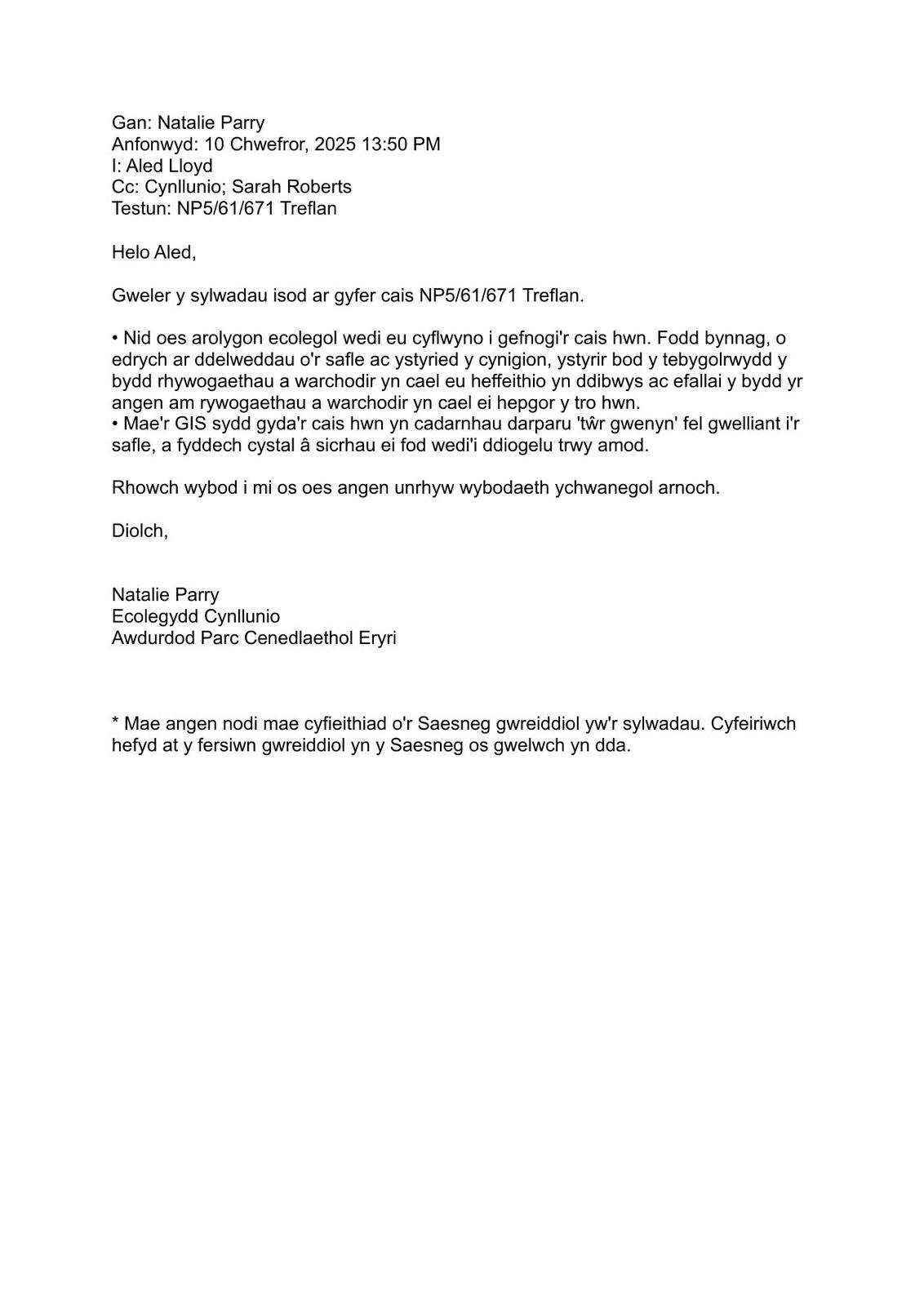 Gan: Natalie Parry
Anfonwyd: 10 Chwefror, 2025 13:50 PM
I: Aled Lloyd
Cc: Cynllunio; Sarah Roberts
Testun: NP5/61/671 Treflan

Helo Aled,

Gweler y sylwadau isod ar gyfer cais NP5/61/671 Treflan.

• Nid oes arolygon ecolegol wedi eu cyflwyno i gefnogi'r cais hwn. Fodd bynnag, o edrych ar ddelweddau o'r safle ac ystyried y cynigion, ystyrir bod y tebygolrwydd y bydd rhywogaethau a warchodir yn cael eu heffeithio yn ddibwys ac efallai y bydd yr angen am rywogaethau a warchodir yn cael ei hepgor y tro hwn.
• Mae'r GIS sydd gyda'r cais hwn yn cadarnhau darparu 'tŵr gwenyn' fel gwelliant i'r safle, a fyddech cystal â sicrhau ei fod wedi'i ddiogelu trwy amod.

Rhowch wybod i mi os oes angen unrhyw wybodaeth ychwanegol arnoch.

Diolch,

Natalie Parry
Ecolegydd Cynllunio
Awdurdod Parc Cenedlaethol Eryri

* Mae angen nodi mae cyfieithiad o'r Saesneg gwreiddiol yw'r sylwadau. Cyfeiriwch hefyd at y fersiwn gwreiddiol yn y Saesneg os gwelwch yn dda.